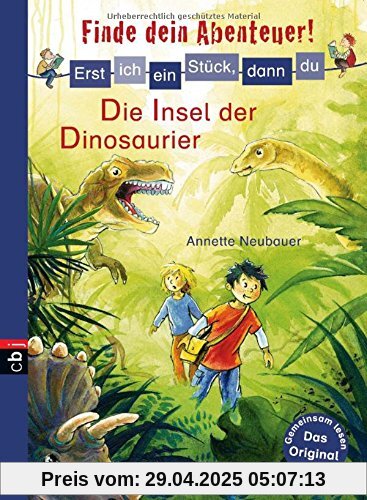 Urheberrechtlich geschütztes Material
Finde dein Abenteuer!
Erst ich ein Stück, dann du
Die Insel der Dinosaurier
Annette Neubauer
cbj
Gemeinsam lesen
Das Original
Preis vom: 29.04.2025 05:07:13